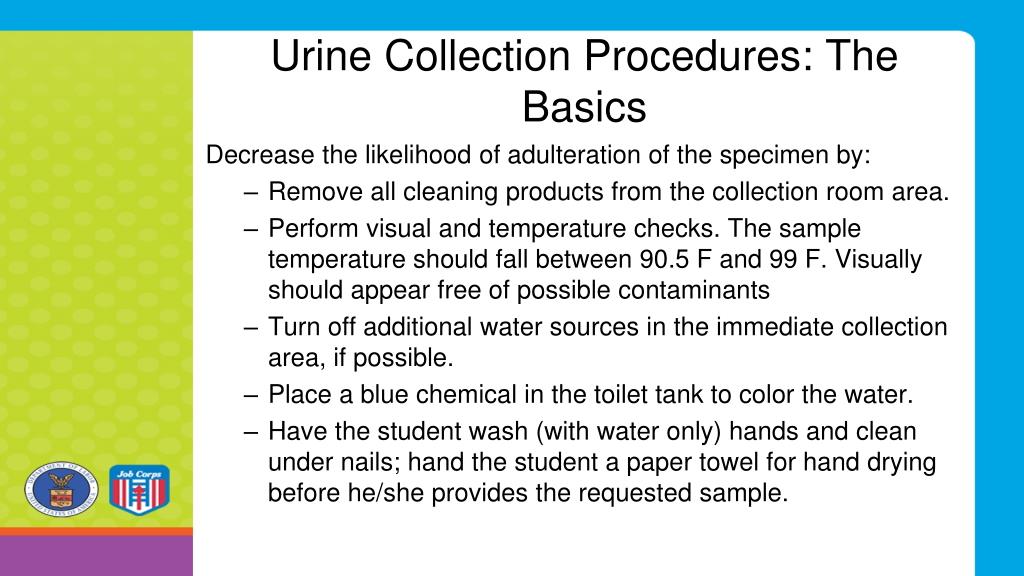 Urine Collection Procedures: The Basics

Decrease the likelihood of adulteration of the specimen by:

– Remove all cleaning products from the collection room area.

– Perform visual and temperature checks. The sample temperature should fall between 90.5 F and 99 F. Visually should appear free of possible contaminants

– Turn off additional water sources in the immediate collection area, if possible.

– Place a blue chemical in the toilet tank to color the water.

– Have the student wash (with water only) hands and clean under nails; hand the student a paper towel for hand drying before he/she provides the requested sample.

DEPARTMENT OF LABOR UNITED STATES OF AMERICA

Job Corps